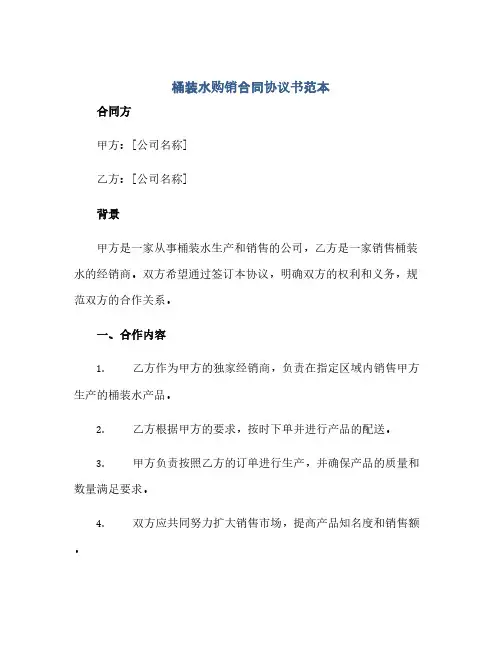 桶装水购销合同协议书范本

合同方

甲方：[公司名称]

乙方：[公司名称]

背景

甲方是一家从事桶装水生产和销售的公司，乙方是一家销售桶装水的经销商。双方希望通过签订本协议，明确双方的权利和义务，规范双方的合作关系。

一、合作内容

1. 乙方作为甲方的独家经销商，负责在指定区域内销售甲方生产的桶装水产品。

2. 乙方根据甲方的要求，按时下单并进行产品的配送。

3. 甲方负责按照乙方的订单进行生产，并确保产品的质量和数量满足要求。

4. 双方应共同努力扩大销售市场，提高产品知名度和销售额。